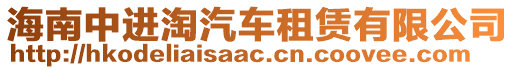 海南中进淘汽车租赁有限公司
http://hkodeliaisaac.cn.coovee.com